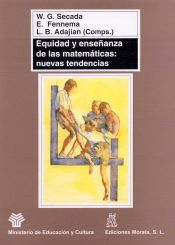 W. G. Secada
E. Fennema
L. B. Adajian (Comps.)

Equidad y enseñanza de las matemáticas: nuevas tendencias

Ministerio de Educación y Cultura

Ediciones Morata, S. L.